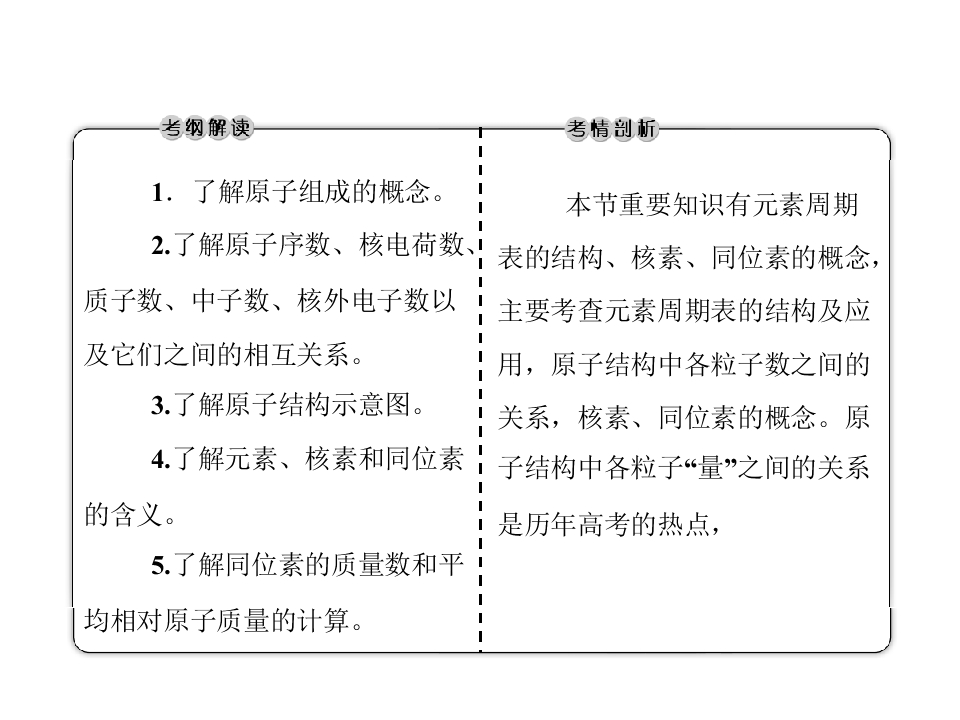 考纲解读

1.了解原子组成的概念。

2.了解原子序数、核电荷数、质子数、中子数、核外电子数以及它们之间的相互关系。

3.了解原子结构示意图。

4.了解元素、核素和同位素的含义。

5.了解同位素的质量数和平均相对原子质量的计算。

考情剖析

本节重要知识有元素周期表的结构、核素、同位素的概念，主要考查元素周期表的结构及应用，原子结构中各粒子数之间的关系，核素、同位素的概念。原子结构中各粒子“量”之间的关系是历年高考的热点，